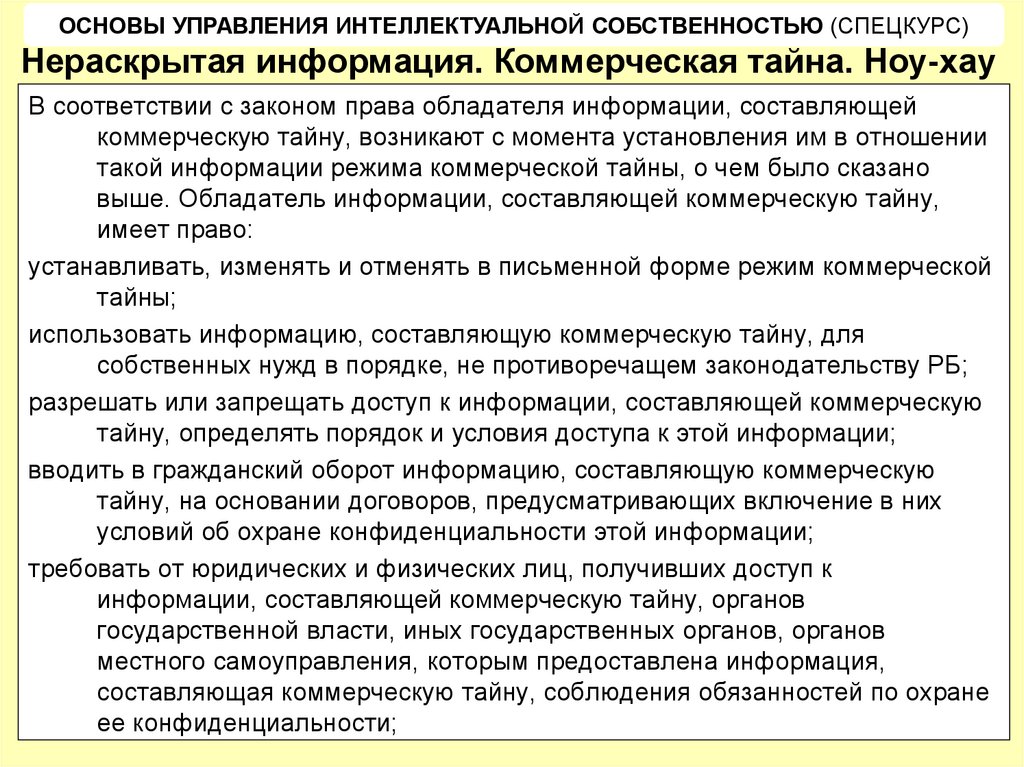 ОСНОВЫ УПРАВЛЕНИЯ ИНТЕЛЛЕКТУАЛЬНОЙ СОБСТВЕННОСТЬЮ (СПЕЦКУРС)

Нераскрытая информация. Коммерческая тайна. Ноу-хау

В соответствии с законом права обладателя информации, составляющей коммерческую тайну, возникают с момента установления им в отношении такой информации режима коммерческой тайны, о чем было сказано выше. Обладатель информации, составляющей коммерческую тайну, имеет право:

устанавливать, изменять и отменять в письменной форме режим коммерческой тайны;

использовать информацию, составляющую коммерческую тайну, для собственных нужд в порядке, не противоречащем законодательству РБ;

разрешать или запрещать доступ к информации, составляющей коммерческую тайну, определять порядок и условия доступа к этой информации;

вводить в гражданский оборот информацию, составляющую коммерческую тайну, на основании договоров, предусматривающих включение в них условий об охране конфиденциальности этой информации;

требовать от юридических и физических лиц, получивших доступ к информации, составляющей коммерческую тайну, органов государственной власти, иных государственных органов, органов местного самоуправления, которым предоставлена информация, составляющая коммерческую тайну, соблюдения обязанностей по охране ее конфиденциальности;